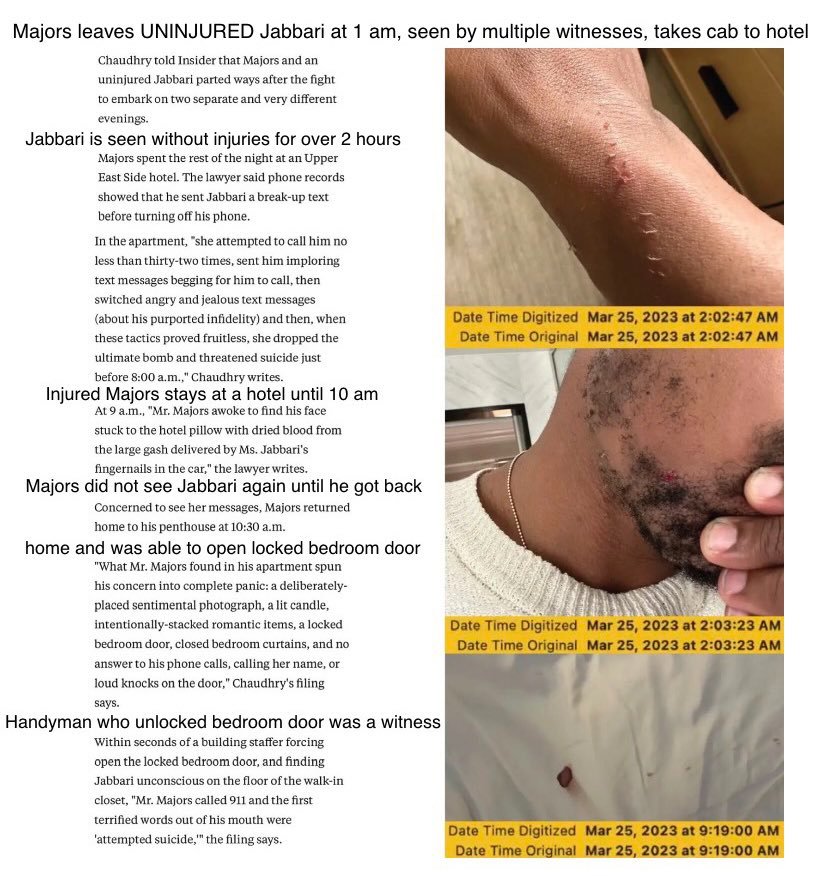 Majors leaves UNINJURED Jabbari at 1 am, seen by multiple witnesses, takes cab to hotel

Chaudhry told Insider that Majors and an uninjured Jabbari parted ways after the fight to embark on two separate and very different evenings.

Jabbari is seen without injuries for over 2 hours

Majors spent the rest of the night at an Upper East Side hotel. The lawyer said phone records showed that he sent Jabbari a break-up text before turning off his phone.

In the apartment, "she attempted to call him no less than thirty-two times, sent him imploring text messages begging for him to call, then switched angry and jealous text messages (about his purported infidelity) and then, when these tactics proved fruitless, she dropped the ultimate bomb and threatened suicide just before 8:00 a.m.," Chaudhry writes.

Injured Majors stays at a hotel until 10 am

At 9 a.m., "Mr. Majors awoke to find his face stuck to the hotel pillow with dried blood from the large gash delivered by Ms. Jabbari's fingernails in the car," the lawyer writes.

Majors did not see Jabbari again until he got back

Concerned to see her messages, Majors returned home to his penthouse at 10:30 a.m.

home and was able to open locked bedroom door

"What Mr. Majors found in his apartment spun his concern into complete panic: a deliberately-placed sentimental photograph, a lit candle, intentionally-stacked romantic items, a locked bedroom door, closed bedroom curtains, and no answer to his phone calls, calling her name, or loud knocks on the door," Chaudhry's filing says.

Handyman who unlocked bedroom door was a witness

Within seconds of a building staffer forcing open the locked bedroom door, and finding Jabbari unconscious on the floor of the walk-in closet, "Mr. Majors called 911 and the first terrified words out of his mouth were 'attempted suicide,'" the filing says.

Date Time Digitized Mar 25, 2023 at 2:02:47 AM
Date Time Original Mar 25, 2023 at 2:02:47 AM

Date Time Digitized Mar 25, 2023 at 2:03:23 AM
Date Time Original Mar 25, 2023 at 2:03:23 AM

Date Time Digitized Mar 25, 2023 at 9:19:00 AM
Date Time Original Mar 25, 2023 at 9:19:00 AM